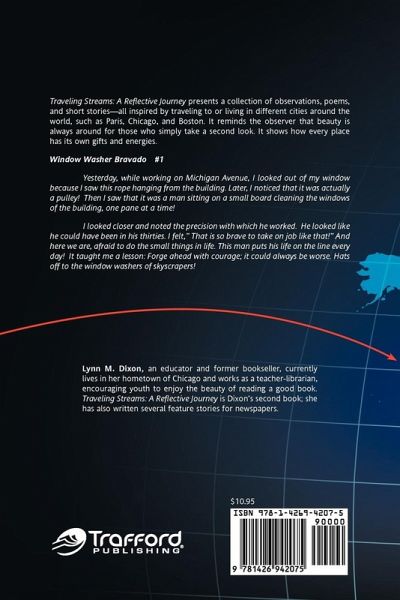 Traveling Streams: A Reflective Journey presents a collection of observations, poems, and short stories—all inspired by traveling to or living in different cities around the world, such as Paris, Chicago, and Boston. It reminds the observer that beauty is always around for those who simply take a second look. It shows how every place has its own gifts and energies.

Window Washer Bravado #1

Yesterday, while working on Michigan Avenue, I looked out of my window because I saw this rope hanging from the building. Later, I noticed that it was actually a pulley! Then I saw that it was a man sitting on a small board cleaning the windows of the building, one pane at a time!

I looked closer and noted the precision with which he worked. He looked like he could have been in his thirties. I felt," That is so brave to take on job like that!" And here we are, afraid to do the small things in life. This man puts his life on the line every day! It taught me a lesson: Forge ahead with courage; it could always be worse. Hats off to the window washers of skyscrapers!

Lynn M. Dixon, an educator and former bookseller, currently lives in her hometown of Chicago and works as a teacher-librarian, encouraging youth to enjoy the beauty of reading a good book. Traveling Streams: A Reflective Journey is Dixon's second book; she has also written several feature stories for newspapers.

$10.95

ISBN 978-1-4269-4207-5

90000

9 781426 942075

Trafford PUBLISHING